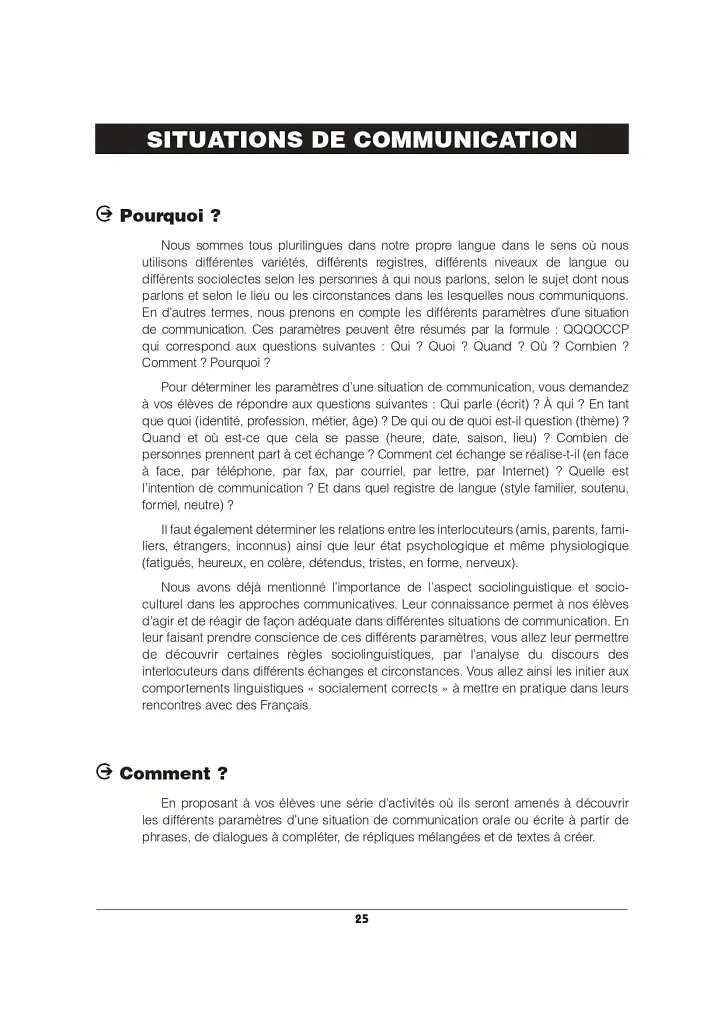 SITUATIONS DE COMMUNICATION

Pourquoi ?

Nous sommes tous plurilingues dans notre propre langue dans le sens où nous utilisons différentes variétés, différents registres, différents niveaux de langue ou différents sociolectes selon les personnes à qui nous parlons, selon le sujet dont nous parlons et selon le lieu ou les circonstances dans les lesquelles nous communiquons. En d'autres termes, nous prenons en compte les différents paramètres d'une situation de communication. Ces paramètres peuvent être résumés par la formule : QQQOCCP qui correspond aux questions suivantes : Qui ? Quoi ? Quand ? Où ? Combien ? Comment ? Pourquoi ?

Pour déterminer les paramètres d'une situation de communication, vous demandez à vos élèves de répondre aux questions suivantes : Qui parle (écrit) ? À qui ? En tant que quoi (identité, profession, métier, âge) ? De qui ou de quoi est-il question (thème) ? Quand et où est-ce que cela se passe (heure, date, saison, lieu) ? Combien de personnes prennent part à cet échange ? Comment cet échange se réalise-t-il (en face à face, par téléphone, par fax, par courriel, par lettre, par Internet) ? Quelle est l'intention de communication ? Et dans quel registre de langue (style familier, soutenu, formel, neutre) ?

Il faut également déterminer les relations entre les interlocuteurs (amis, parents, familiers, étrangers, inconnus) ainsi que leur état psychologique et même physiologique (fatigués, heureux, en colère, détendus, tristes, en forme, nerveux).

Nous avons déjà mentionné l'importance de l'aspect sociolinguistique et socioculturel dans les approches communicatives. Leur connaissance permet à nos élèves d'agir et de réagir de façon adéquate dans différentes situations de communication. En leur faisant prendre conscience de ces différents paramètres, vous allez leur permettre de découvrir certaines règles sociolinguistiques, par l'analyse du discours des interlocuteurs dans différents échanges et circonstances. Vous allez ainsi les initier aux comportements linguistiques « socialement corrects » à mettre en pratique dans leurs rencontres avec des Français.

Comment ?

En proposant à vos élèves une série d'activités où ils seront amenés à découvrir les différents paramètres d'une situation de communication orale ou écrite à partir de phrases, de dialogues à compléter, de répliques mélangées et de textes à créer.

25